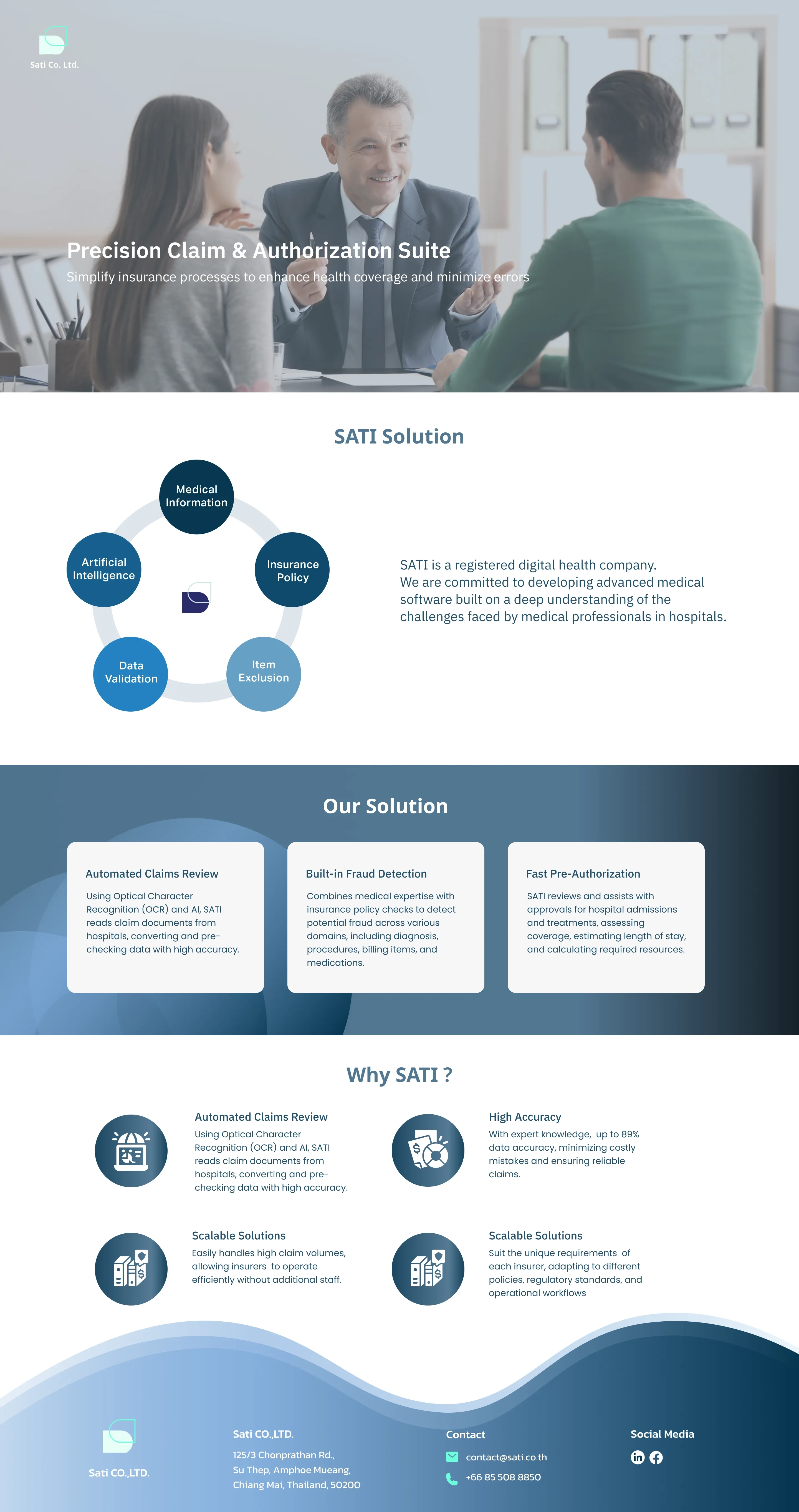 Sati Co. Ltd.

Precision Claim & Authorization Suite

Simplify insurance processes to enhance health coverage and minimize errors

SATI Solution

Medical Information

Insurance Policy

Item Exclusion

Data Validation

Artificial Intelligence

SATI is a registered digital health company. We are committed to developing advanced medical software built on a deep understanding of the challenges faced by medical professionals in hospitals.

Our Solution

Automated Claims Review

Using Optical Character Recognition (OCR) and AI, SATI reads claim documents from hospitals, converting and pre-checking data with high accuracy.

Built-in Fraud Detection

Combines medical expertise with insurance policy checks to detect potential fraud across various domains, including diagnosis, procedures, billing items, and medications.

Fast Pre-Authorization

SATI reviews and assists with approvals for hospital admissions and treatments, assessing coverage, estimating length of stay, and calculating required resources.

Why SATI ?

Automated Claims Review

Using Optical Character Recognition (OCR) and AI, SATI reads claim documents from hospitals, converting and pre-checking data with high accuracy.

High Accuracy

With expert knowledge, up to 89% data accuracy, minimizing costly mistakes and ensuring reliable claims.

Scalable Solutions

Easily handles high claim volumes, allowing insurers to operate efficiently without additional staff.

Scalable Solutions

Suit the unique requirements of each insurer, adapting to different policies, regulatory standards, and operational workflows

Sati CO.,LTD.

Sati CO.,LTD.

125/3 Chonprathan Rd., Su Thep, Amphoe Mueang, Chiang Mai, Thailand, 50200

Contact

contact@sati.co.th

+66 85 508 8850

Social Media